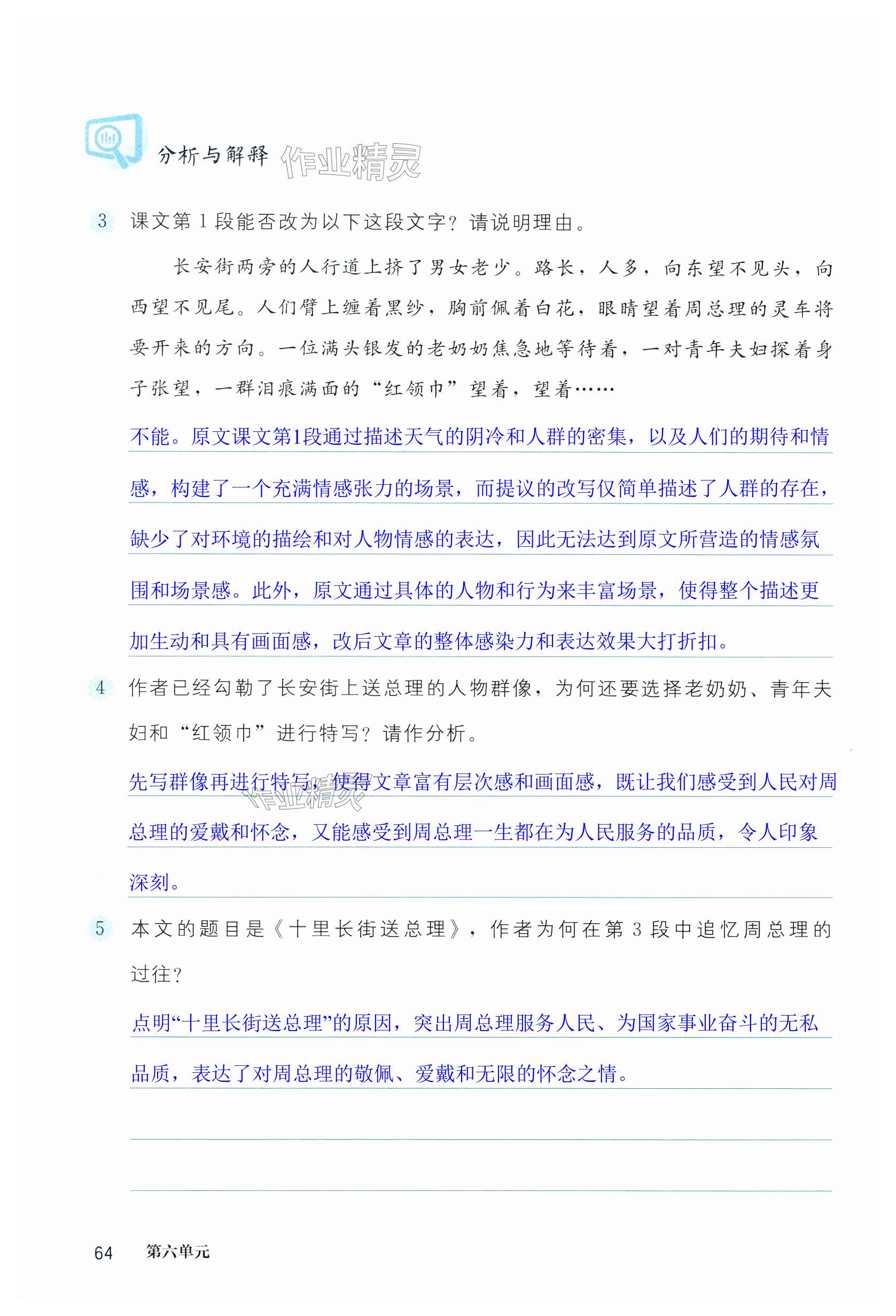 分析与解释 作业精灵

3 课文第 1 段能否改为以下这段文字？请说明理由。

长安街两旁的人行道上挤了男女老少。路长，人多，向东望不见头，向西望不见尾。人们臂上缠着黑纱，胸前佩着白花，眼睛望着周总理的灵车将要开来的方向。一位满头银发的老奶奶焦急地等待着，一对青年夫妇探着身子张望，一群泪痕满面的“红领巾”望着，望着……

不能。原文课文第1段通过描述天气的阴冷和人群的密集，以及人们的期待和情感，构建了一个充满情感张力的场景，而提议的改写仅简单描述了人群的存在，缺少了对环境的描绘和对人物情感的表达，因此无法达到原文所营造的情感氛围和场景感。此外，原文通过具体的人物和行为来丰富场景，使得整个描述更加生动和具有画面感，改后文章的整体感染力和表达效果大打折扣。

4 作者已经勾勒了长安街上送总理的人物群像，为何还要选择老奶奶、青年夫妇和“红领巾”进行特写？请作分析。

先写群像再进行特写，使得文章富有层次感和画面感，既让我们感受到人民对周总理的爱戴和怀念，又能感受到周总理一生都在为人民服务的品质，令人印象深刻。

作业精灵

5 本文的题目是《十里长街送总理》，作者为何在第 3 段中追忆周总理的过往？

点明“十里长街送总理”的原因，突出周总理服务人民、为国家事业奋斗的无私品质，表达了对周总理的敬佩、爱戴和无限的怀念之情。

64 第六单元